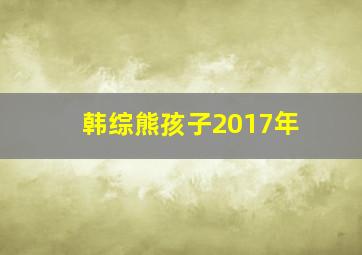 韩综熊孩子2017年